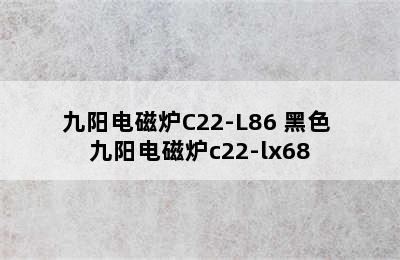 九阳电磁炉C22-L86 黑色
九阳电磁炉c22-lx68